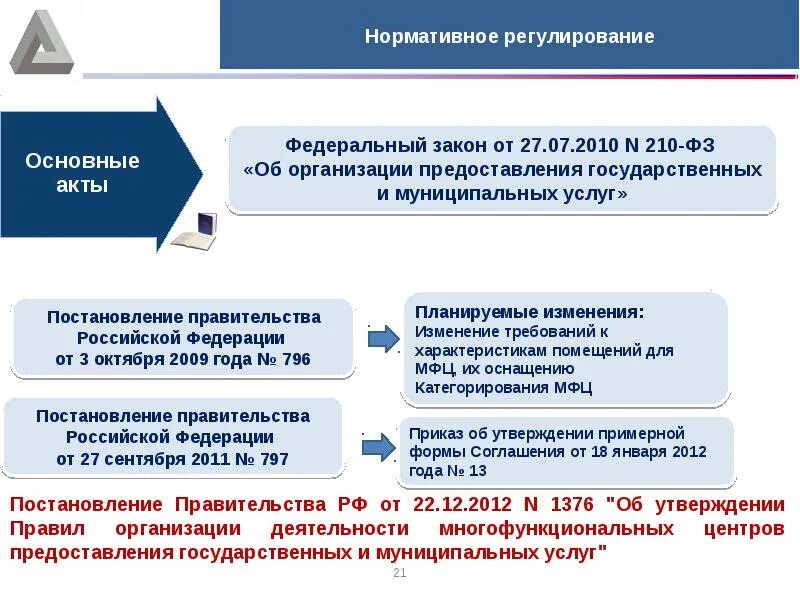 Нормативное регулирование

Основные акты

Федеральный закон от 27.07.2010 N 210-ФЗ «Об организации предоставления государственных и муниципальных услуг»

Постановление правительства Российской Федерации от 3 октября 2009 года № 796

Планируемые изменения:
Изменение требований к характеристикам помещений для МФЦ, их оснащению
Категорирования МФЦ

Постановление правительства Российской Федерации от 27 сентября 2011 № 797

Приказ об утверждении примерной формы Соглашения от 18 января 2012 года № 13

Постановление Правительства РФ от 22.12.2012 N 1376 "Об утверждении Правил организации деятельности многофункциональных центров предоставления государственных и муниципальных услуг"

21